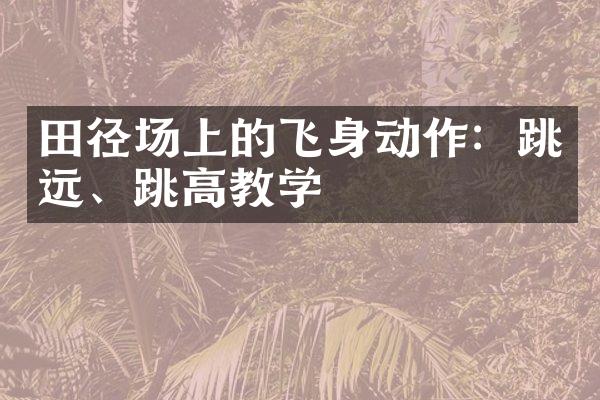 田径场上的飞身动作：跳远、跳高教学